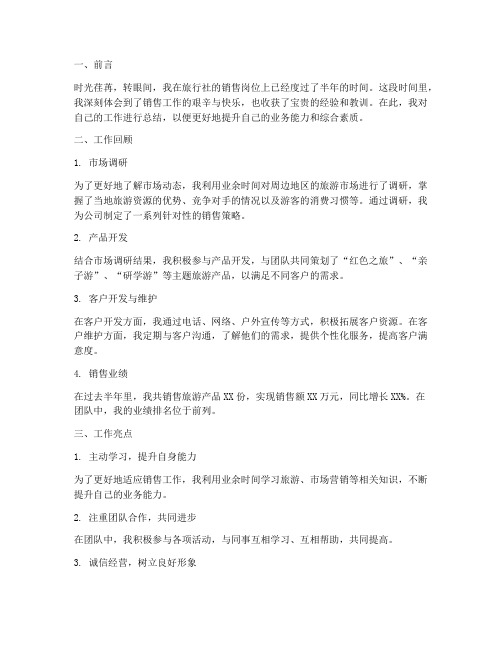 一、前言

时光荏苒，转眼间，我在旅行社的销售岗位上已经度过了半年的时间。这段时间里，我深刻体会到了销售工作的艰辛与快乐，也收获了宝贵的经验和教训。在此，我对自己的工作进行总结，以便更好地提升自己的业务能力和综合素质。

二、工作回顾

1. 市场调研

为了更好地了解市场动态，我利用业余时间对周边地区的旅游市场进行了调研，掌握了当地旅游资源的优势、竞争对手的情况以及游客的消费习惯等。通过调研，我为公司制定了一系列针对性的销售策略。

2. 产品开发

结合市场调研结果，我积极参与产品开发，与团队共同策划了“红色之旅”、“亲子游”、“研学游”等主题旅游产品，以满足不同客户的需求。

3. 客户开发与维护

在客户开发方面，我通过电话、网络、户外宣传等方式，积极拓展客户资源。在客户维护方面，我定期与客户沟通，了解他们的需求，提供个性化服务，提高客户满意度。

4. 销售业绩

在过去半年里，我共销售旅游产品 XX 份，实现销售额 XX 万元，同比增长 XX%。在团队中，我的业绩排名位于前列。

三、工作亮点

1. 主动学习，提升自身能力

为了更好地适应销售工作，我利用业余时间学习旅游、市场营销等相关知识，不断提升自己的业务能力。

2. 注重团队合作，共同进步

在团队中，我积极参与各项活动，与同事互相学习、互相帮助，共同提高。

3. 诚信经营，树立良好形象